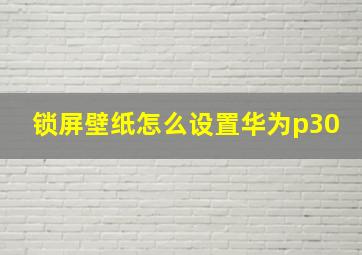 锁屏壁纸怎么设置华为p30